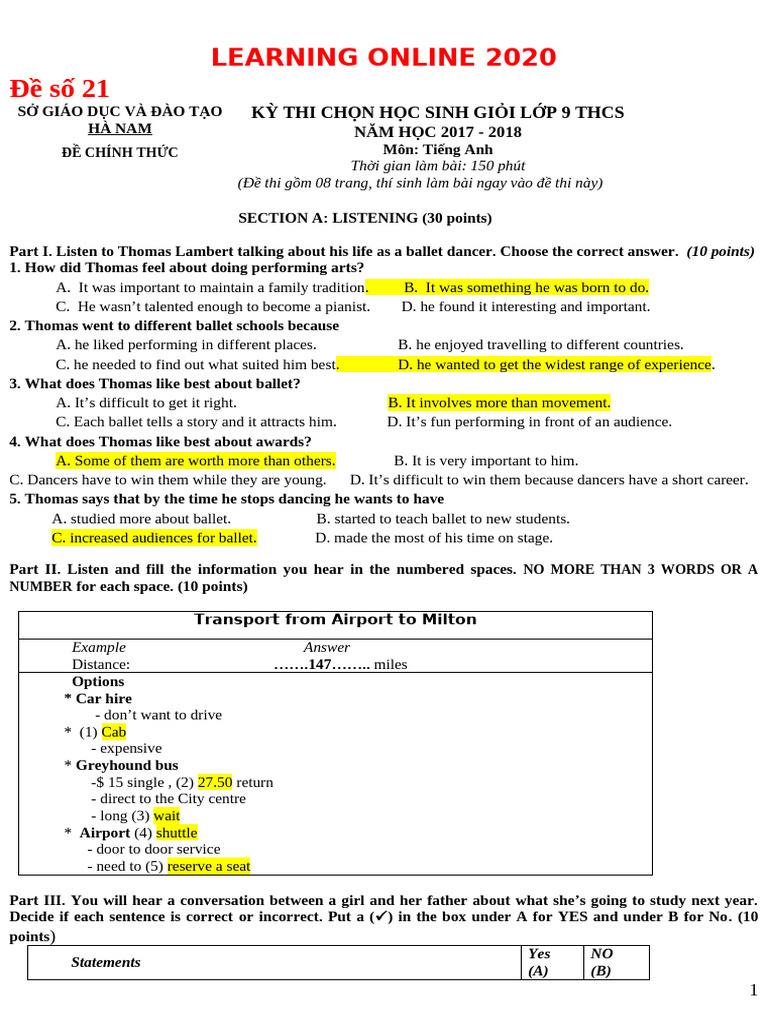 LEARNING ONLINE 2020

Đề số 21

SỞ GIÁO DỤC VÀ ĐÀO TẠO
HÀ NAM
ĐỀ CHÍNH THỨC

KỲ THI CHỌN HỌC SINH GIỎI LỚP 9 THCS
NĂM HỌC 2017 - 2018
Môn: Tiếng Anh
Thời gian làm bài: 150 phút
(Đề thi gồm 08 trang, thí sinh làm bài ngay vào đề thi này)

SECTION A: LISTENING (30 points)

Part I. Listen to Thomas Lambert talking about his life as a ballet dancer. Choose the correct answer. (10 points)
1. How did Thomas feel about doing performing arts?
A. It was important to maintain a family tradition. B. It was something he was born to do.
C. He wasn't talented enough to become a pianist. D. he found it interesting and important.
2. Thomas went to different ballet schools because
A. he liked performing in different places. B. he enjoyed travelling to different countries.
C. he needed to find out what suited him best. D. he wanted to get the widest range of experience.
3. What does Thomas like best about ballet?
A. It's difficult to get it right. B. It involves more than movement.
C. Each ballet tells a story and it attracts him. D. It's fun performing in front of an audience.
4. What does Thomas like best about awards?
A. Some of them are worth more than others. B. It is very important to him.
C. Dancers have to win them while they are young. D. It's difficult to win them because dancers have a short career.
5. Thomas says that by the time he stops dancing he wants to have
A. studied more about ballet. B. started to teach ballet to new students.
C. increased audiences for ballet. D. made the most of his time on stage.

Part II. Listen and fill the information you hear in the numbered spaces. NO MORE THAN 3 WORDS OR A NUMBER for each space. (10 points)

Transport from Airport to Milton
Example Answer
Distance: …….147…….. miles
Options
* Car hire
- don't want to drive
* (1) Cab
- expensive
* Greyhound bus
-$ 15 single , (2) 27.50 return
- direct to the City centre
- long (3) wait
* Airport (4) shuttle
- door to door service
- need to (5) reserve a seat

Part III. You will hear a conversation between a girl and her father about what she's going to study next year. Decide if each sentence is correct or incorrect. Put a (✔) in the box under A for YES and under B for No. (10 points)

| Statements | Yes (A) | NO (B) |
|---|---|---|

1